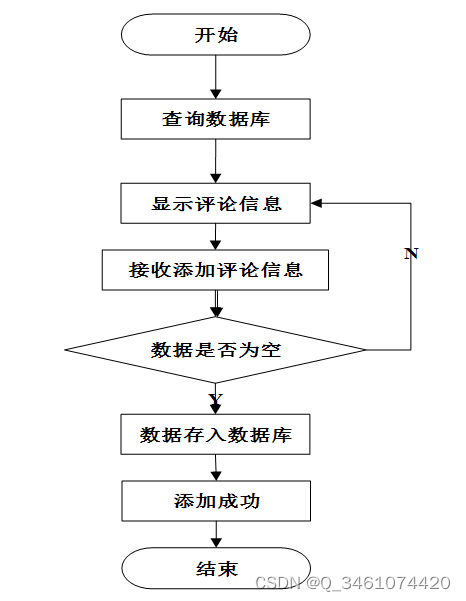 开始

查询数据库

显示评论信息

N

接收添加评论信息

数据是否为空

Y

数据存入数据库

添加成功

结束

CSDN @Q_3461074420